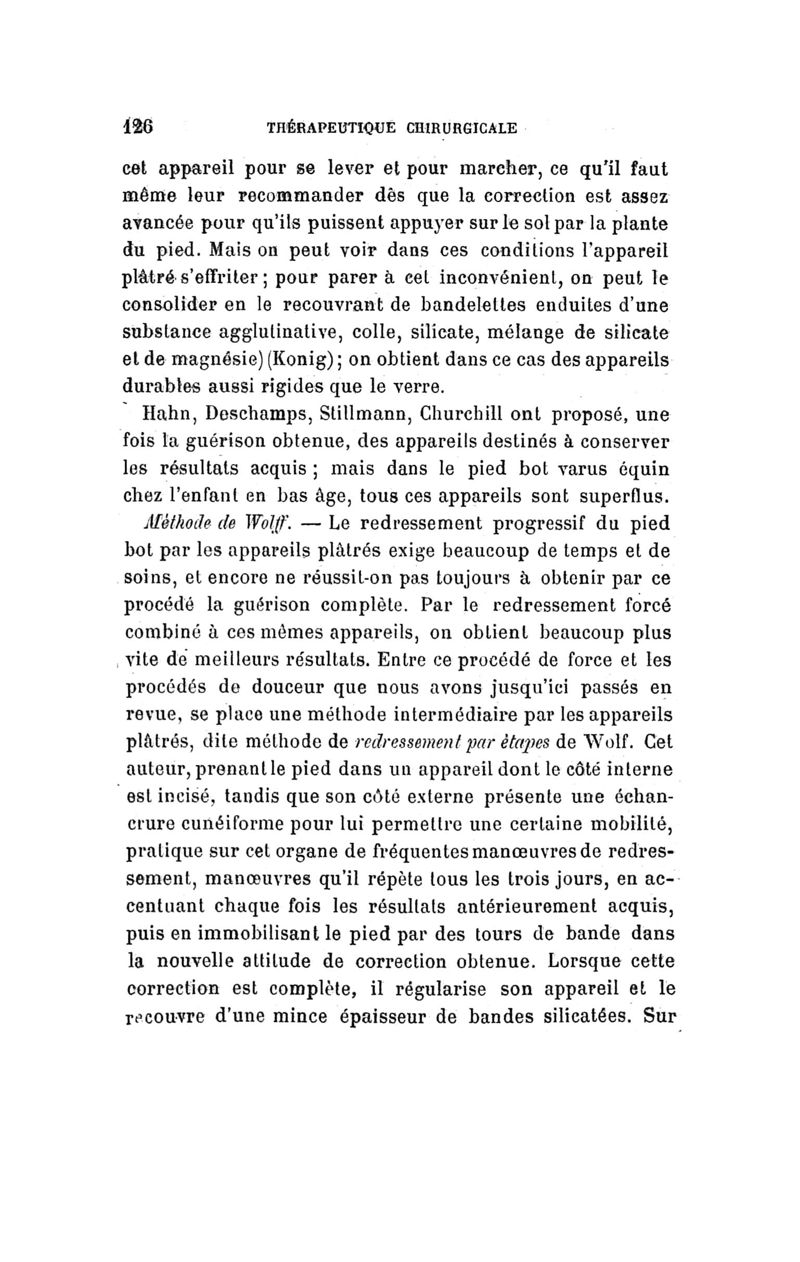 126 THÉRAPEUTIQUE CHIRURGICALE

cet appareil pour se lever et pour marcher, ce qu'il faut même leur recommander dès que la correction est assez avancée pour qu'ils puissent appuyer sur le sol par la plante du pied. Mais on peut voir dans ces conditions l'appareil plâtré s'effriter ; pour parer à cet inconvénient, on peut le consolider en le recouvrant de bandelettes enduites d'une substance agglutinative, colle, silicate, mélange de silicate et de magnésie) (Konig) ; on obtient dans ce cas des appareils durables aussi rigides que le verre.

Hahn, Deschamps, Stillmann, Churchill ont proposé, une fois la guérison obtenue, des appareils destinés à conserver les résultats acquis ; mais dans le pied bot varus équin chez l'enfant en bas âge, tous ces appareils sont superflus.

Méthode de Wolff. — Le redressement progressif du pied bot par les appareils plâtrés exige beaucoup de temps et de soins, et encore ne réussit-on pas toujours à obtenir par ce procédé la guérison complète. Par le redressement forcé combiné à ces mêmes appareils, on obtient beaucoup plus vite de meilleurs résultats. Entre ce procédé de force et les procédés de douceur que nous avons jusqu'ici passés en revue, se place une méthode intermédiaire par les appareils plâtrés, dite méthode de redressement par étapes de Wolf. Cet auteur, prenant le pied dans un appareil dont le côté interne est incisé, tandis que son côté externe présente une échancrure cunéiforme pour lui permettre une certaine mobilité, pratique sur cet organe de fréquentes manœuvres de redressement, manœuvres qu'il répète tous les trois jours, en accentuant chaque fois les résultats antérieurement acquis, puis en immobilisant le pied par des tours de bande dans la nouvelle attitude de correction obtenue. Lorsque cette correction est complète, il régularise son appareil et le recouvre d'une mince épaisseur de bandes silicatées. Sur